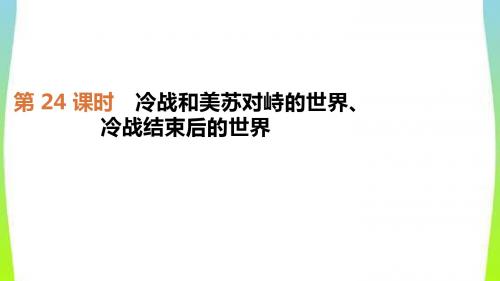 第 24 课时　冷战和美苏对峙的世界、冷战结束后的世界